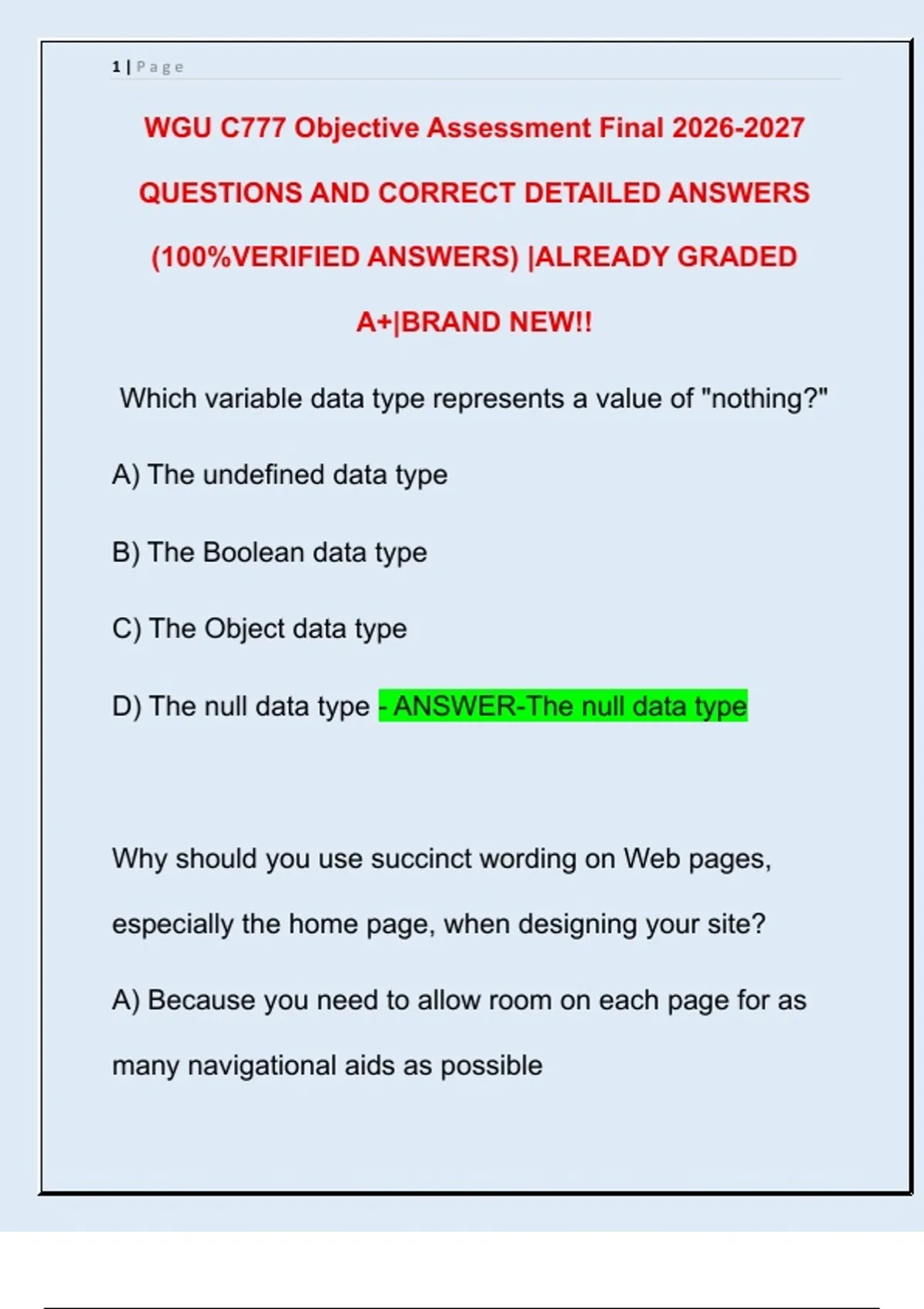 1 | Page

WGU C777 Objective Assessment Final 2026-2027 QUESTIONS AND CORRECT DETAILED ANSWERS (100%VERIFIED ANSWERS) |ALREADY GRADED A+|BRAND NEW!!

Which variable data type represents a value of "nothing?"

A) The undefined data type

B) The Boolean data type

C) The Object data type

D) The null data type - ANSWER-The null data type

Why should you use succinct wording on Web pages, especially the home page, when designing your site?

A) Because you need to allow room on each page for as many navigational aids as possible